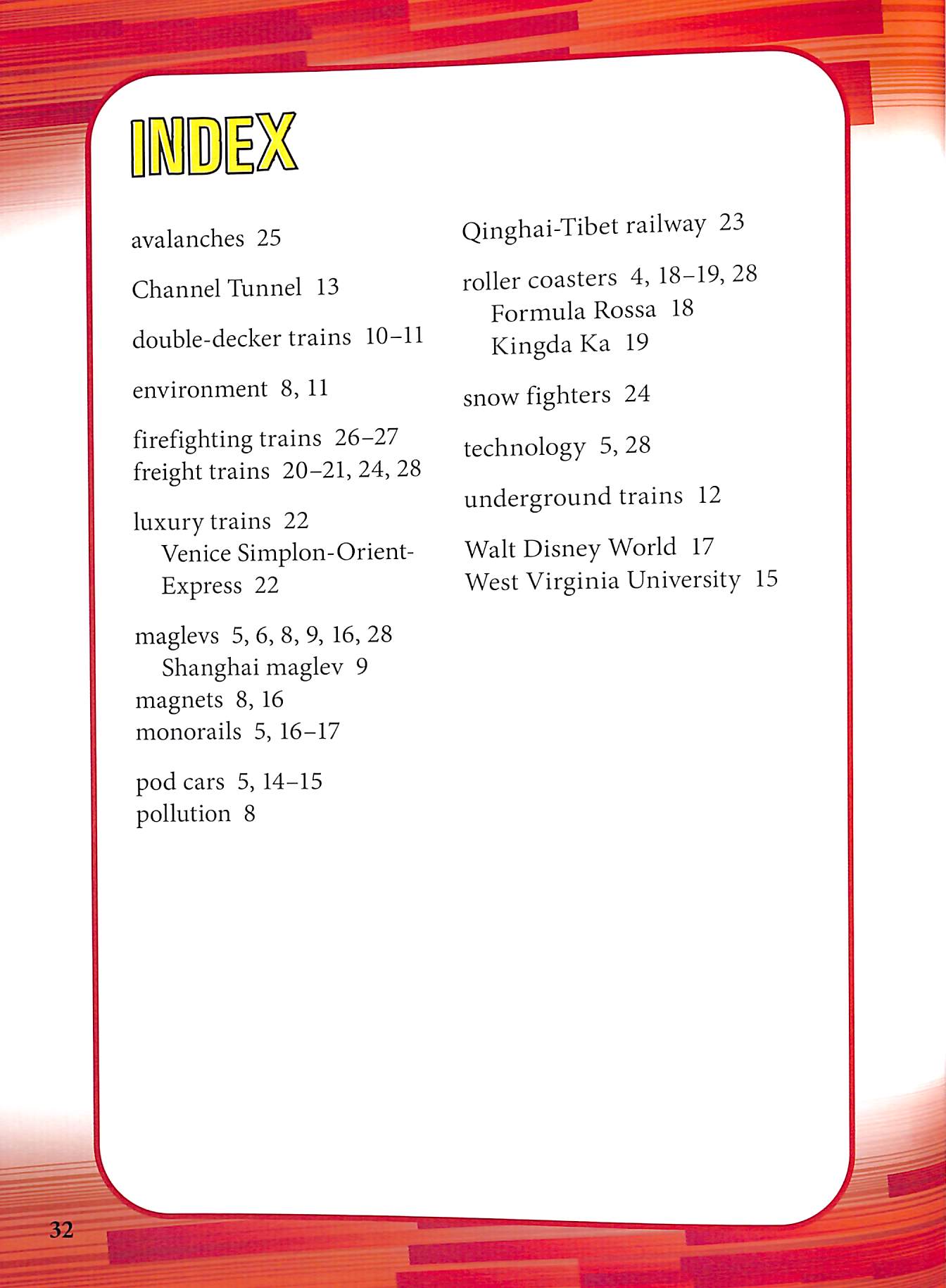 INDEX

avalanches 25

Channel Tunnel 13

double-decker trains 10–11

environment 8, 11

firefighting trains 26–27
freight trains 20–21, 24, 28

luxury trains 22
Venice Simplon-Orient-Express 22

maglevs 5, 6, 8, 9, 16, 28
Shanghai maglev 9
magnets 8, 16
monorails 5, 16–17

pod cars 5, 14–15
pollution 8

Qinghai-Tibet railway 23

roller coasters 4, 18–19, 28
Formula Rossa 18
Kingda Ka 19

snow fighters 24

technology 5, 28

underground trains 12

Walt Disney World 17
West Virginia University 15

32